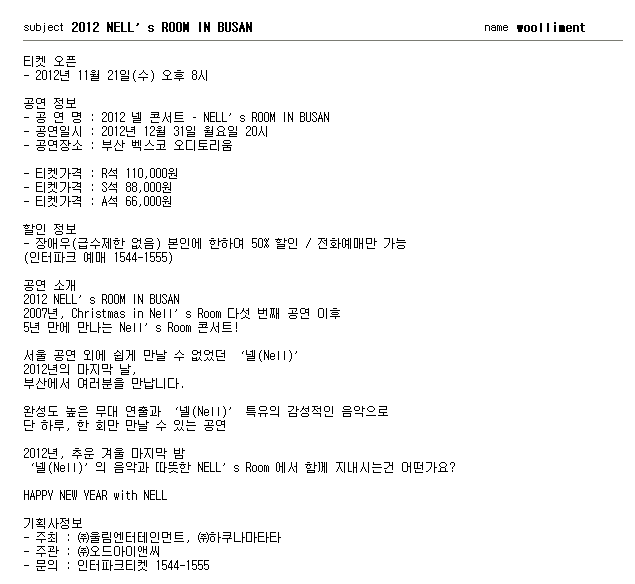 subject 2012 NELL' s ROOM IN BUSAN name woolliment

티켓 오픈
- 2012년 11월 21일(수) 오후 8시

공연 정보
- 공 연 명 : 2012 넬 콘서트 - NELL' s ROOM IN BUSAN
- 공연일시 : 2012년 12월 31일 월요일 20시
- 공연장소 : 부산 벡스코 오디토리움

- 티켓가격 : R석 110,000원
- 티켓가격 : S석 88,000원
- 티켓가격 : A석 66,000원

할인 정보
- 장애우(급수제한 없음) 본인에 한하여 50% 할인 / 전화예매만 가능
(인터파크 예매 1544-1555)

공연 소개
2012 NELL' s ROOM IN BUSAN
2007년, Christmas in Nell' s Room 다섯 번째 공연 이후
5년 만에 만나는 Nell' s Room 콘서트!

서울 공연 외에 쉽게 만날 수 없었던 '넬(Nell)'
2012년의 마지막 날,
부산에서 여러분을 만납니다.

완성도 높은 무대 연출과 '넬(Nell)' 특유의 감성적인 음악으로
단 하루, 한 회만 만날 수 있는 공연

2012년, 추운 겨울 마지막 밤
'넬(Nell)' 의 음악과 따뜻한 NELL' s Room 에서 함께 지내시는건 어떤가요?

HAPPY NEW YEAR with NELL

기획사정보
- 주최 : ㈜울림엔터테인먼트, ㈜하쿠나마타타
- 주관 : ㈜오드아이앤씨
- 문의 : 인터파크티켓 1544-1555